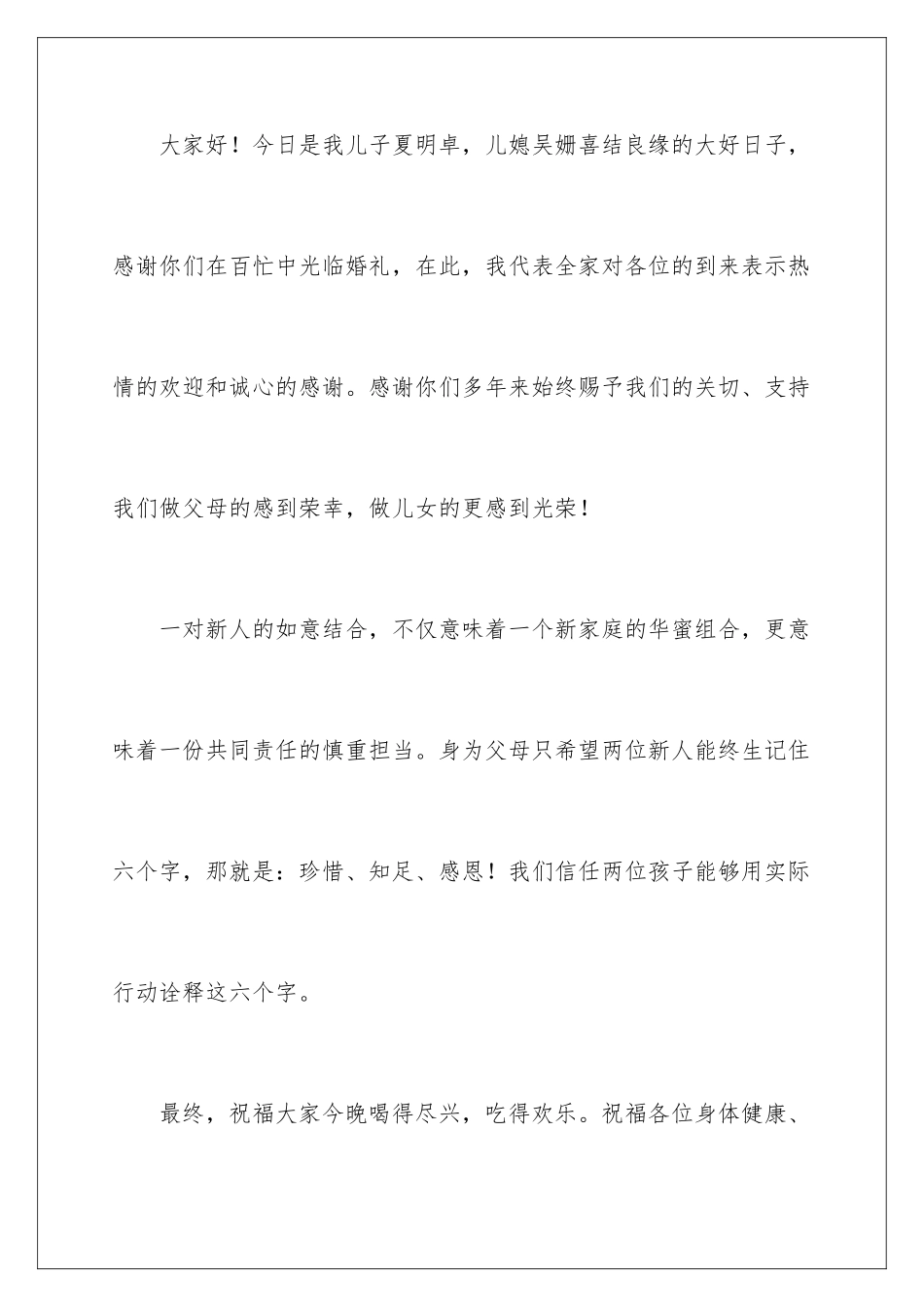 大家好！今日是我儿子夏明卓，儿媳吴姗喜结良缘的大好日子，感谢你们在百忙中光临婚礼，在此，我代表全家对各位的到来表示热情的欢迎和诚心的感谢。感谢你们多年来始终赐予我们的关切、支持我们做父母的感到荣幸，做儿女的更感到光荣！

一对新人的如意结合，不仅意味着一个新家庭的华蜜组合，更意味着一份共同责任的慎重担当。身为父母只希望两位新人能终生记住六个字，那就是：珍惜、知足、感恩！我们信任两位孩子能够用实际行动诠释这六个字。

最终，祝福大家今晚喝得尽兴，吃得欢乐。祝福各位身体健康、